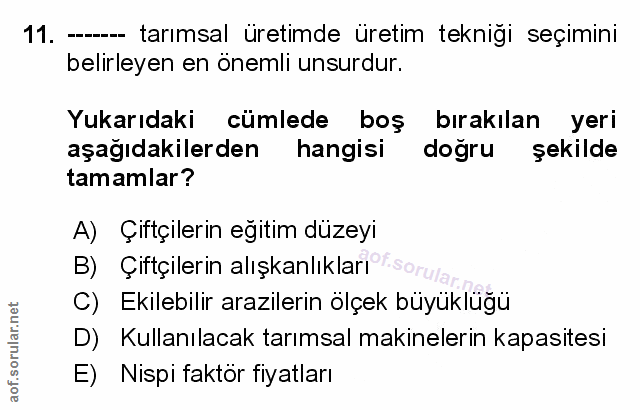 11. ------- tarımsal üretimde üretim tekniği seçimini belirleyen en önemli unsurdur.

Yukarıdaki cümlede boş bırakılan yeri aşağıdakilerden hangisi doğru şekilde tamamlar?

A) Çiftçilerin eğitim düzeyi
B) Çiftçilerin alışkanlıkları
C) Ekilebilir arazilerin ölçek büyüklüğü
D) Kullanılacak tarımsal makinelerin kapasitesi
E) Nispi faktör fiyatları

aof.sorular.net